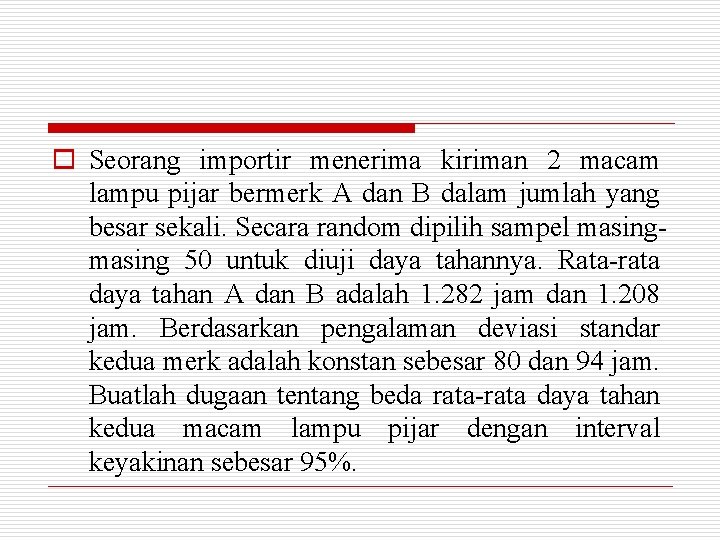 Seorang importir menerima kiriman 2 macam lampu pijar bermerk A dan B dalam jumlah yang besar sekali. Secara random dipilih sampel masing-masing 50 untuk diuji daya tahannya. Rata-rata daya tahan A dan B adalah 1.282 jam dan 1.208 jam. Berdasarkan pengalaman deviasi standar kedua merk adalah konstan sebesar 80 dan 94 jam. Buatlah dugaan tentang beda rata-rata daya tahan kedua macam lampu pijar dengan interval keyakinan sebesar 95%.